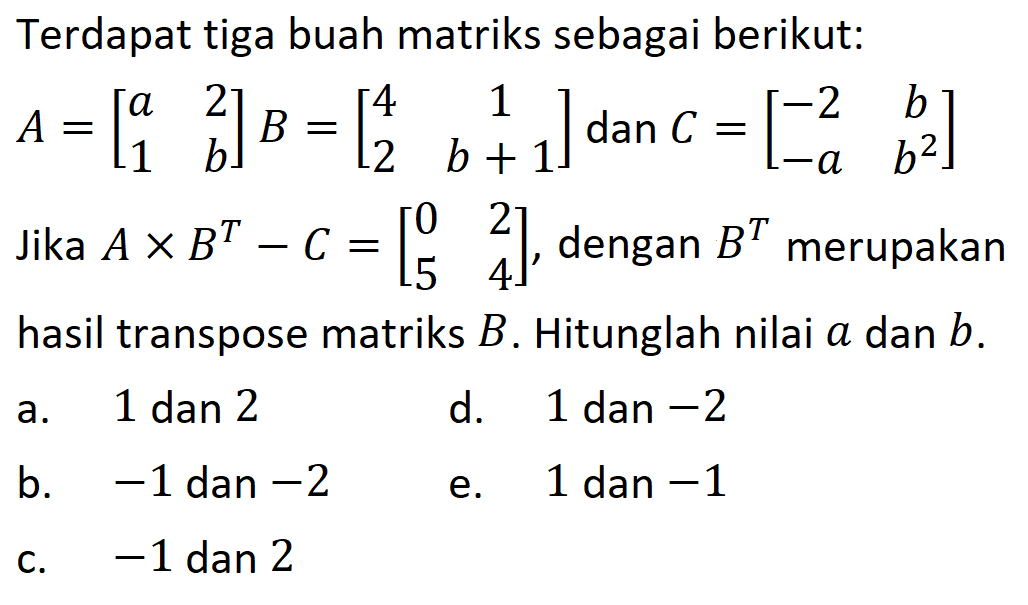 Terdapat tiga buah matriks sebagai berikut:

$A = \begin{bmatrix} a & 2 \\ 1 & b \end{bmatrix}$ $B = \begin{bmatrix} 4 & 1 \\ 2 & b+1 \end{bmatrix}$ dan $C = \begin{bmatrix} -2 & b \\ -a & b^2 \end{bmatrix}$

Jika $A \times B^T - C = \begin{bmatrix} 0 & 2 \\ 5 & 4 \end{bmatrix}$, dengan $B^T$ merupakan hasil transpose matriks $B$. Hitunglah nilai $a$ dan $b$.

a. $1$ dan $2$

b. $-1$ dan $-2$

c. $-1$ dan $2$

d. $1$ dan $-2$

e. $1$ dan $-1$